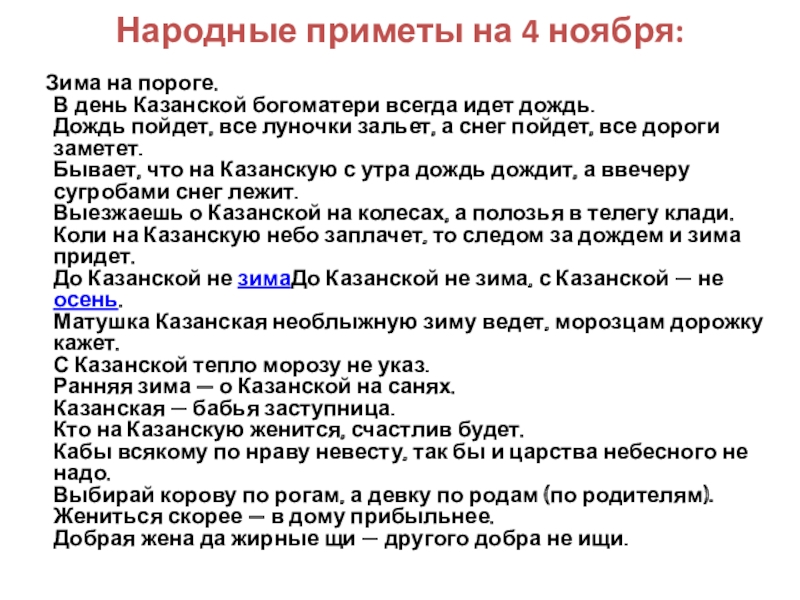 Народные приметы на 4 ноября:

Зима на пороге.
В день Казанской богоматери всегда идет дождь.
Дождь пойдет, все луночки зальет, а снег пойдет, все дороги заметет.
Бывает, что на Казанскую с утра дождь дождит, а ввечеру сугробами снег лежит.
Выезжаешь о Казанской на колесах, а полозья в телегу клади.
Коли на Казанскую небо заплачет, то следом за дождем и зима придет.
До Казанской не зимаДо Казанской не зима, с Казанской — не осень.
Матушка Казанская необлыжную зиму ведет, морозцам дорожку кажет.
С Казанской тепло морозу не указ.
Ранняя зима — о Казанской на санях.
Казанская — бабья заступница.
Кто на Казанскую женится, счастлив будет.
Кабы всякому по нраву невесту, так бы и царства небесного не надо.
Выбирай корову по рогам, а девку по родам (по родителям).
Жениться скорее — в дому прибыльнее.
Добрая жена да жирные щи — другого добра не ищи.